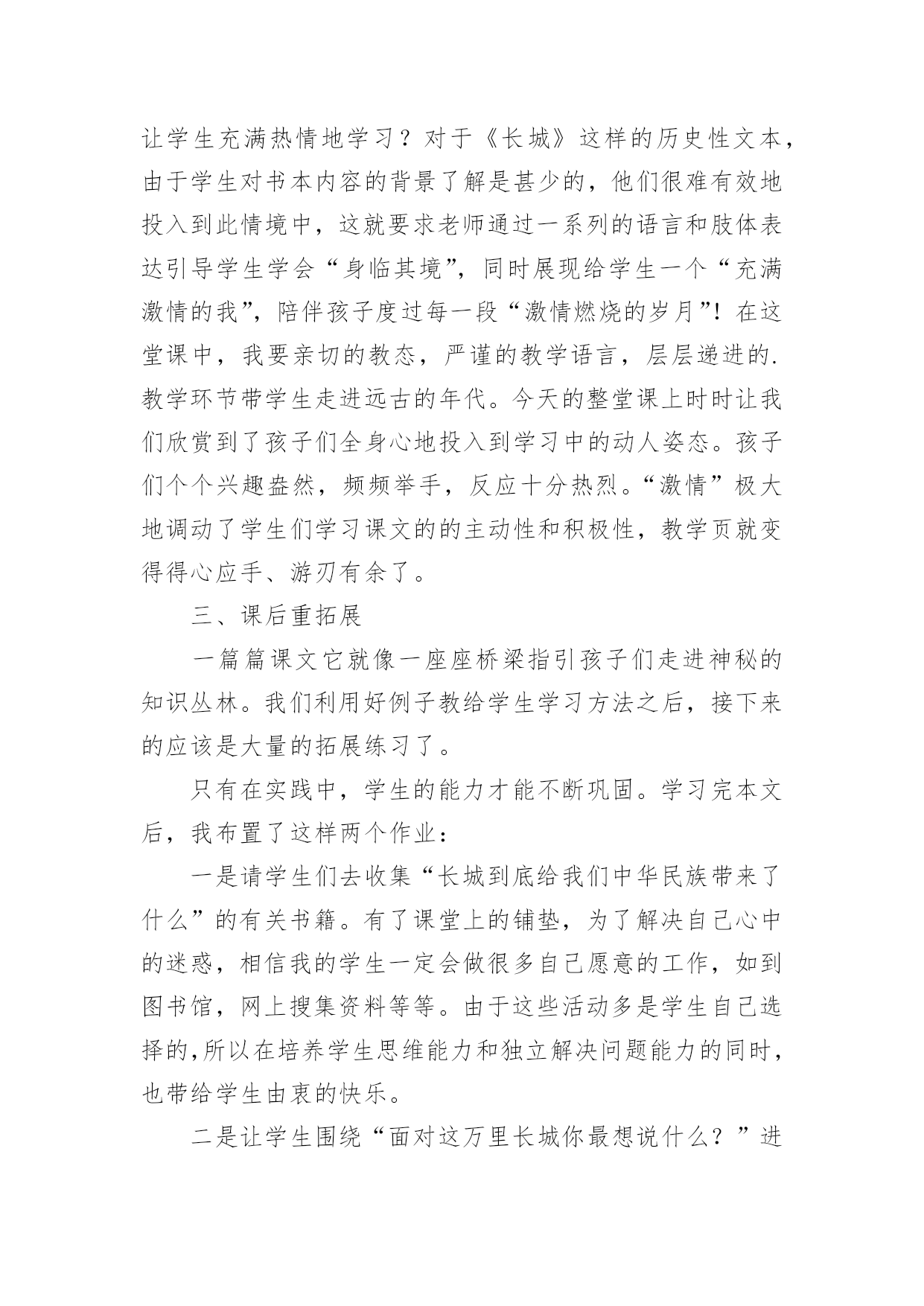 让学生充满热情地学习？对于《长城》这样的历史性文本，由于学生对书本内容的背景了解是甚少的，他们很难有效地投入到此情境中，这就要求老师通过一系列的语言和肢体表达引导学生学会“身临其境”，同时展现给学生一个“充满激情的我”，陪伴孩子度过每一段“激情燃烧的岁月”！在这堂课中，我要亲切的教态，严谨的教学语言，层层递进的.教学环节带学生走进远古的年代。今天的整堂课上时时让我们欣赏到了孩子们全身心地投入到学习中的动人姿态。孩子们个个兴趣盎然，频频举手，反应十分热烈。“激情”极大地调动了学生们学习课文的的主动性和积极性，教学页就变得得心应手、游刃有余了。

三、课后重拓展

一篇篇课文它就像一座座桥梁指引孩子们走进神秘的知识丛林。我们利用好例子教给学生学习方法之后，接下来的应该是大量的拓展练习了。

只有在实践中，学生的能力才能不断巩固。学习完本文后，我布置了这样两个作业：

一是请学生们去收集“长城到底给我们中华民族带来了什么”的有关书籍。有了课堂上的铺垫，为了解决自己心中的迷惑，相信我的学生一定会做很多自己愿意的工作，如到图书馆，网上搜集资料等等。由于这些活动多是学生自己选择的,所以在培养学生思维能力和独立解决问题能力的同时，也带给学生由衷的快乐。

二是让学生围绕“面对这万里长城你最想说什么？”进